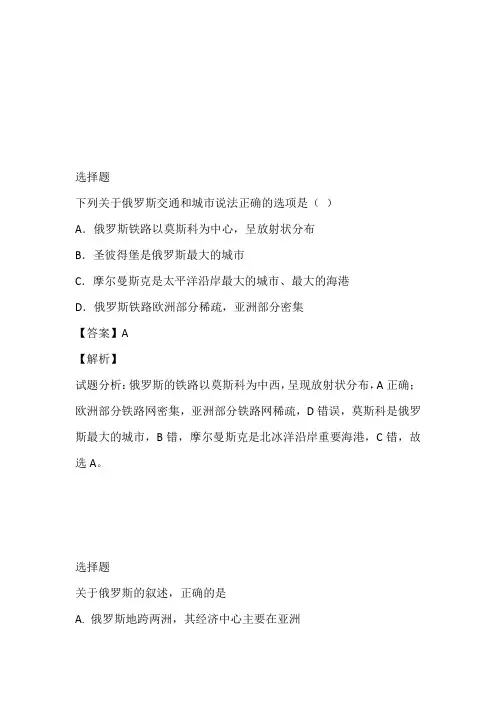 选择题

下列关于俄罗斯交通和城市说法正确的选项是（ ）

A．俄罗斯铁路以莫斯科为中心，呈放射状分布

B．圣彼得堡是俄罗斯最大的城市

C．摩尔曼斯克是太平洋沿岸最大的城市、最大的海港

D．俄罗斯铁路欧洲部分稀疏，亚洲部分密集

【答案】A

【解析】

试题分析：俄罗斯的铁路以莫斯科为中西，呈现放射状分布，A 正确；欧洲部分铁路网密集，亚洲部分铁路网稀疏，D 错误，莫斯科是俄罗斯最大的城市，B 错，摩尔曼斯克是北冰洋沿岸重要海港，C 错，故选 A。

选择题

关于俄罗斯的叙述，正确的是

A. 俄罗斯地跨两洲，其经济中心主要在亚洲